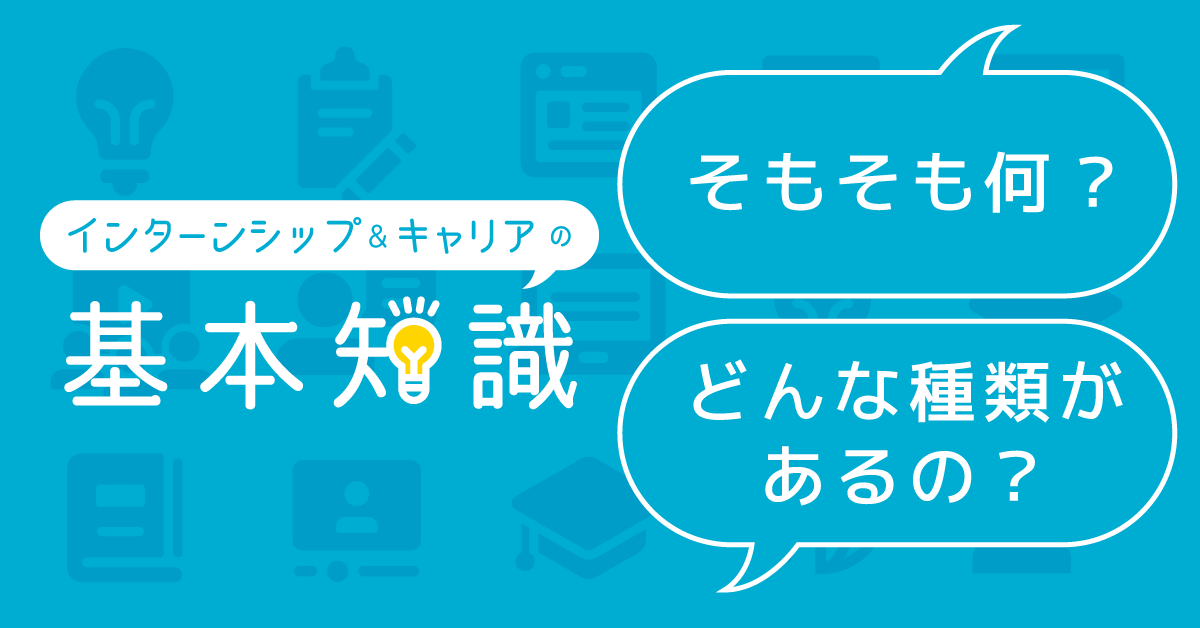 インターンシップ＆キャリアの

基本知識

そもそも何？

どんな種類があるの？